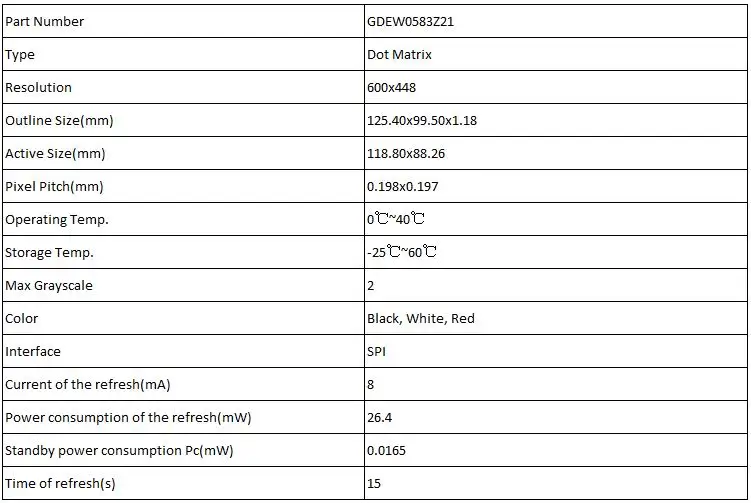 | Part Number | GDEW0583Z21 |
|---|---|
| Type | Dot Matrix |
| Resolution | 600x448 |
| Outline Size(mm) | 125.40x99.50x1.18 |
| Active Size(mm) | 118.80x88.26 |
| Pixel Pitch(mm) | 0.198x0.197 |
| Operating Temp. | 0℃~40℃ |
| Storage Temp. | -25℃~60℃ |
| Max Grayscale | 2 |
| Color | Black, White, Red |
| Interface | SPI |
| Current of the refresh(mA) | 8 |
| Power consumption of the refresh(mW) | 26.4 |
| Standby power consumption Pc(mW) | 0.0165 |
| Time of refresh(s) | 15 |